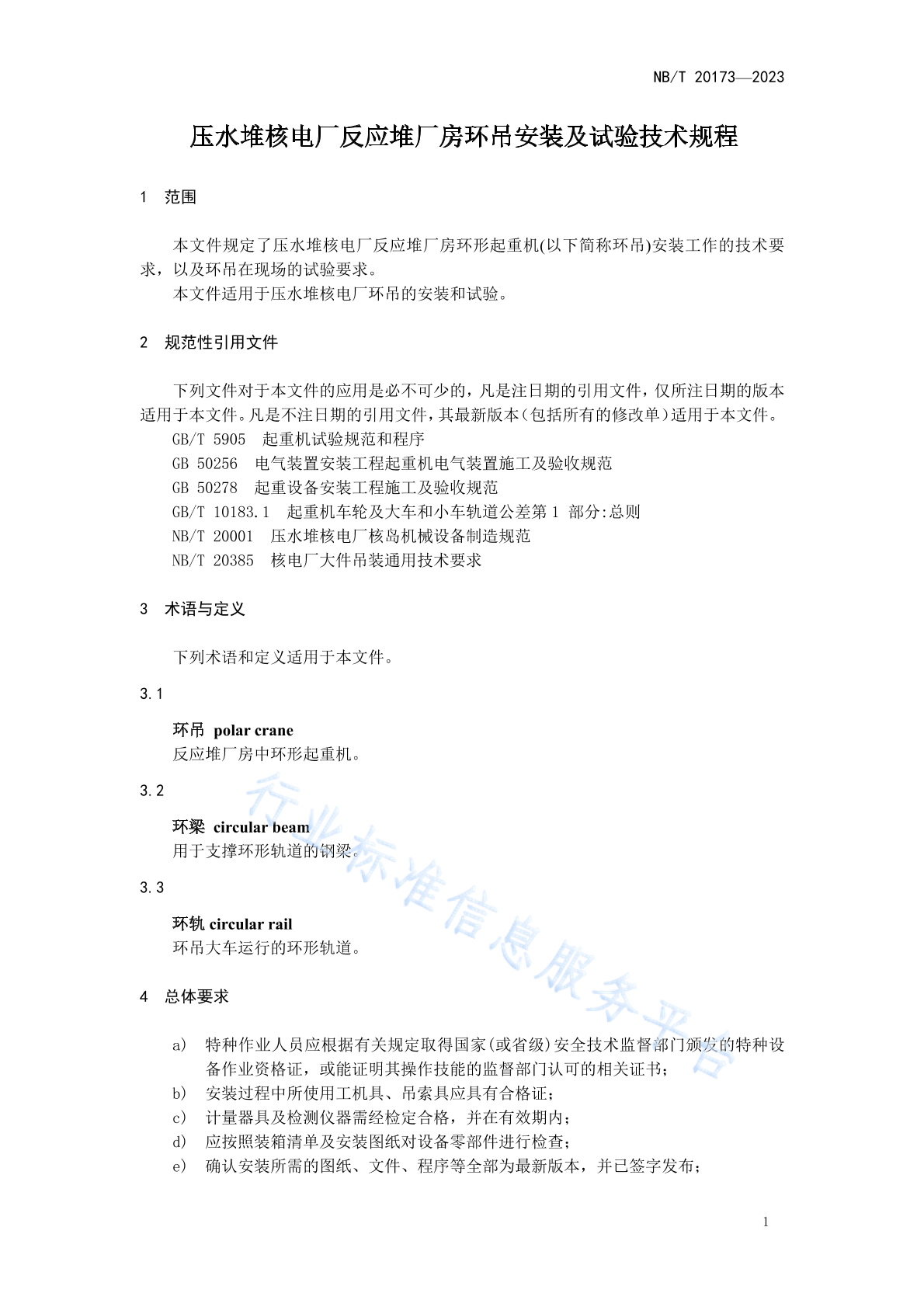 NB/T 20173—2023

压水堆核电厂反应堆厂房环吊安装及试验技术规程

1 范围

本文件规定了压水堆核电厂反应堆厂房环形起重机(以下简称环吊)安装工作的技术要求，以及环吊在现场的试验要求。
本文件适用于压水堆核电厂环吊的安装和试验。

2 规范性引用文件

下列文件对于本文件的应用是必不可少的，凡是注日期的引用文件，仅所注日期的版本适用于本文件。凡是不注日期的引用文件，其最新版本(包括所有的修改单)适用于本文件。
GB/T 5905 起重机试验规范和程序
GB 50256 电气装置安装工程起重机电气装置施工及验收规范
GB 50278 起重设备安装工程施工及验收规范
GB/T 10183.1 起重机车轮及大车和小车轨道公差第 1 部分:总则
NB/T 20001 压水堆核电厂核岛机械设备制造规范
NB/T 20385 核电厂大件吊装通用技术要求

3 术语与定义

下列术语和定义适用于本文件。

3.1

环吊 polar crane
反应堆厂房中环形起重机。

3.2

环梁 circular beam
用于支撑环形轨道的钢梁。

3.3

环轨 circular rail
环吊大车运行的环形轨道。

4 总体要求

a) 特种作业人员应根据有关规定取得国家(或省级)安全技术监督部门颁发的特种设备作业资格证，或能证明其操作技能的监督部门认可的相关证书；
b) 安装过程中所使用工机具、吊索具应具有合格证；
c) 计量器具及检测仪器需经检定合格，并在有效期内；
d) 应按照装箱清单及安装图纸对设备零部件进行检查；
e) 确认安装所需的图纸、文件、程序等全部为最新版本，并已签字发布；

行业标准信息服务平台

1